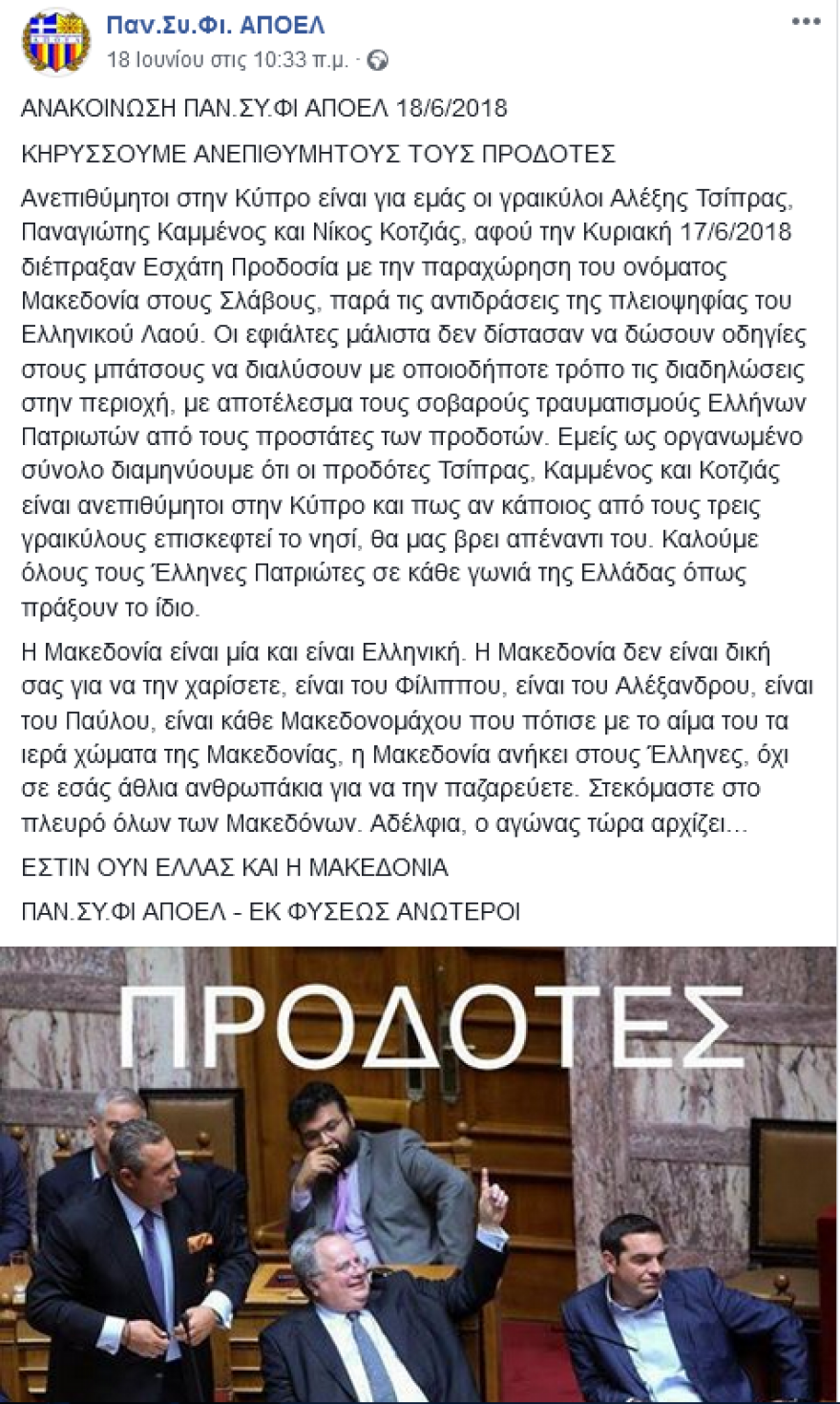 Παν.Συ.Φι. ΑΠΟΕΛ
18 Ιουνίου στις 10:33 π.μ. ·

ΑΝΑΚΟΙΝΩΣΗ ΠΑΝ.ΣΥ.ΦΙ ΑΠΟΕΛ 18/6/2018

ΚΗΡΥΣΣΟΥΜΕ ΑΝΕΠΙΘΥΜΗΤΟΥΣ ΤΟΥΣ ΠΡΟΔΟΤΕΣ

Ανεπιθύμητοι στην Κύπρο είναι για εμάς οι γραικύλοι Αλέξης Τσίπρας, Παναγιώτης Καμμένος και Νίκος Κοτζιάς, αφού την Κυριακή 17/6/2018 διέπραξαν Εσχάτη Προδοσία με την παραχώρηση του ονόματος Μακεδονία στους Σλάβους, παρά τις αντιδράσεις της πλειοψηφίας του Ελληνικού Λαού. Οι εφιάλτες μάλιστα δεν δίστασαν να δώσουν οδηγίες στους μπάτσους να διαλύσουν με οποιοδήποτε τρόπο τις διαδηλώσεις στην περιοχή, με αποτέλεσμα τους σοβαρούς τραυματισμούς Ελλήνων Πατριωτών από τους προστάτες των προδοτών. Εμείς ως οργανωμένο σύνολο διαμηνύουμε ότι οι προδότες Τσίπρας, Καμμένος και Κοτζιάς είναι ανεπιθύμητοι στην Κύπρο και πως αν κάποιος από τους τρεις γραικύλους επισκεφτεί το νησί, θα μας βρει απέναντι του. Καλούμε όλους τους Έλληνες Πατριώτες σε κάθε γωνιά της Ελλάδας όπως πράξουν το ίδιο.

Η Μακεδονία είναι μία και είναι Ελληνική. Η Μακεδονία δεν είναι δική σας για να την χαρίσετε, είναι του Φίλιππου, είναι του Αλέξανδρου, είναι του Παύλου, είναι κάθε Μακεδονομάχου που πότισε με το αίμα του τα ιερά χώματα της Μακεδονίας, η Μακεδονία ανήκει στους Έλληνες, όχι σε εσάς άθλια ανθρωπάκια για να την παζαρεύετε. Στεκόμαστε στο πλευρό όλων των Μακεδόνων. Αδέλφια, ο αγώνας τώρα αρχίζει...

ΕΣΤΙΝ ΟΥΝ ΕΛΛΑΣ ΚΑΙ Η ΜΑΚΕΔΟΝΙΑ

ΠΑΝ.ΣΥ.ΦΙ ΑΠΟΕΛ - ΕΚ ΦΥΣΕΩΣ ΑΝΩΤΕΡΟΙ

ΠΡΟΔΟΤΕΣ